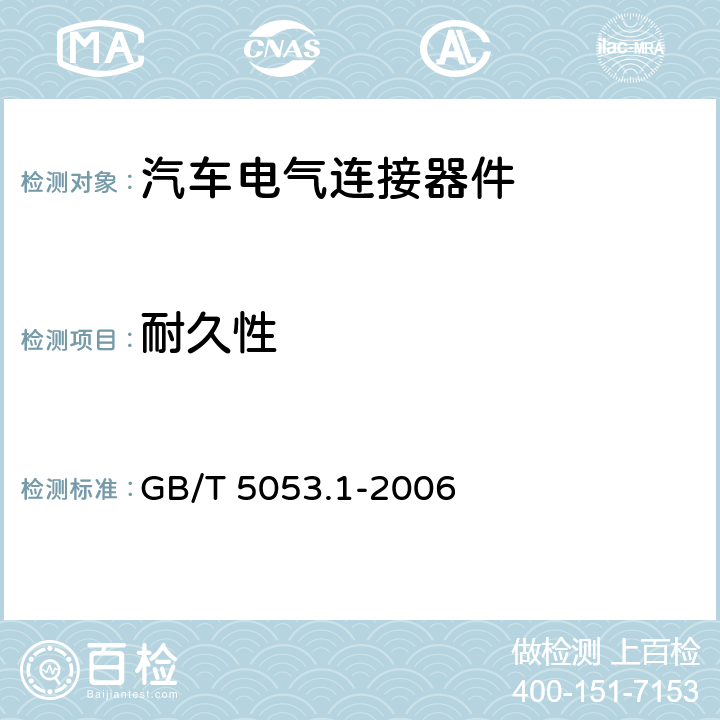 MA CNAS AC ilac-MRA

检测对象：汽车电气连接器件

检测项目：耐久性

检测标准：GB/T 5053.1-2006

百检
Baijiantest.com

做检测 上百检
400-151-7153